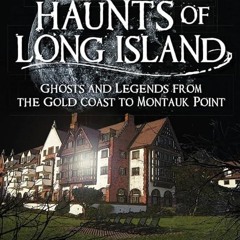 HAUNTS OF LONG ISLAND

GHOSTS AND LEGENDS FROM THE GOLD COAST TO MONTAUK POINT